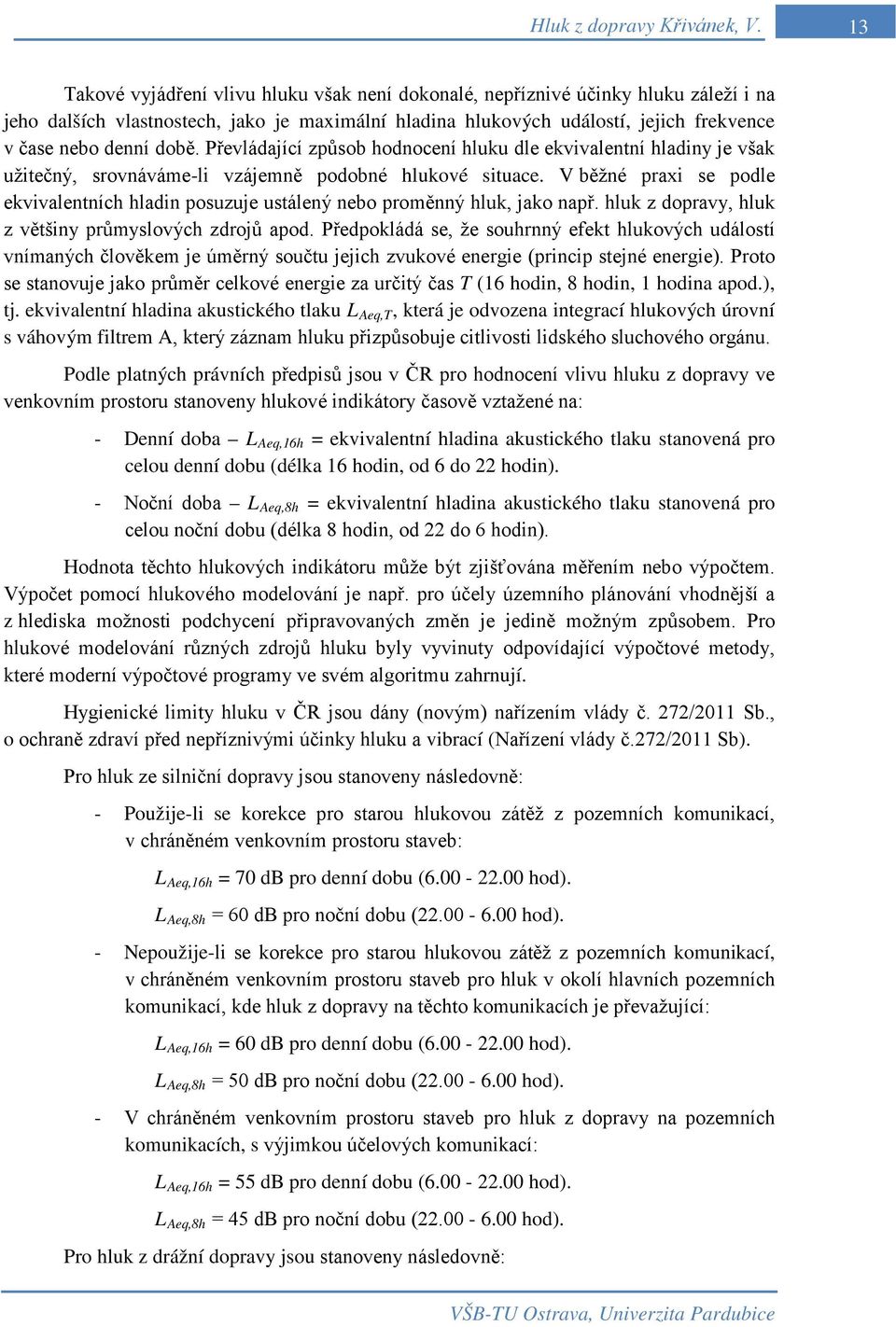 Hluk z dopravy Křivánek, V. 13

Takové vyjádření vlivu hluku však není dokonalé, nepříznivé účinky hluku záleží i na jeho dalších vlastnostech, jako je maximální hladina hlukových událostí, jejich frekvence v čase nebo denní době. Převládající způsob hodnocení hluku dle ekvivalentní hladiny je však užitečný, srovnáváme-li vzájemně podobné hlukové situace. V běžné praxi se podle ekvivalentních hladin posuzuje ustálený nebo proměnný hluk, jako např. hluk z dopravy, hluk z většiny průmyslových zdrojů apod. Předpokládá se, že souhrnný efekt hlukových událostí vnímaných člověkem je úměrný součtu jejich zvukové energie (princip stejné energie). Proto se stanovuje jako průměr celkové energie za určitý čas $T$ (16 hodin, 8 hodin, 1 hodina apod.), tj. ekvivalentní hladina akustického tlaku $L_{Aeq,T}$, která je odvozena integrací hlukových úrovní s váhovým filtrem A, který záznam hluku přizpůsobuje citlivosti lidského sluchového orgánu.

Podle platných právních předpisů jsou v ČR pro hodnocení vlivu hluku z dopravy ve venkovním prostoru stanoveny hlukové indikátory časově vztažené na:

- Denní doba – $L_{Aeq,16h}$ = ekvivalentní hladina akustického tlaku stanovená pro celou denní dobu (délka 16 hodin, od 6 do 22 hodin).

- Noční doba – $L_{Aeq,8h}$ = ekvivalentní hladina akustického tlaku stanovená pro celou noční dobu (délka 8 hodin, od 22 do 6 hodin).

Hodnota těchto hlukových indikátoru může být zjišťována měřením nebo výpočtem. Výpočet pomocí hlukového modelování je např. pro účely územního plánování vhodnější a z hlediska možnosti podchycení připravovaných změn je jedině možným způsobem. Pro hlukové modelování různých zdrojů hluku byly vyvinuty odpovídající výpočtové metody, které moderní výpočtové programy ve svém algoritmu zahrnují.

Hygienické limity hluku v ČR jsou dány (novým) nařízením vlády č. 272/2011 Sb., o ochraně zdraví před nepříznivými účinky hluku a vibrací (Nařízení vlády č.272/2011 Sb).

Pro hluk ze silniční dopravy jsou stanoveny následovně:

- Použije-li se korekce pro starou hlukovou zátěž z pozemních komunikací, v chráněném venkovním prostoru staveb:

$L_{Aeq,16h}$ = 70 dB pro denní dobu (6.00 - 22.00 hod).

$L_{Aeq,8h}$ = 60 dB pro noční dobu (22.00 - 6.00 hod).

- Nepoužije-li se korekce pro starou hlukovou zátěž z pozemních komunikací, v chráněném venkovním prostoru staveb pro hluk v okolí hlavních pozemních komunikací, kde hluk z dopravy na těchto komunikacích je převažující:

$L_{Aeq,16h}$ = 60 dB pro denní dobu (6.00 - 22.00 hod).

$L_{Aeq,8h}$ = 50 dB pro noční dobu (22.00 - 6.00 hod).

- V chráněném venkovním prostoru staveb pro hluk z dopravy na pozemních komunikacích, s výjimkou účelových komunikací:

$L_{Aeq,16h}$ = 55 dB pro denní dobu (6.00 - 22.00 hod).

$L_{Aeq,8h}$ = 45 dB pro noční dobu (22.00 - 6.00 hod).

Pro hluk z drážní dopravy jsou stanoveny následovně:

VŠB-TU Ostrava, Univerzita Pardubice